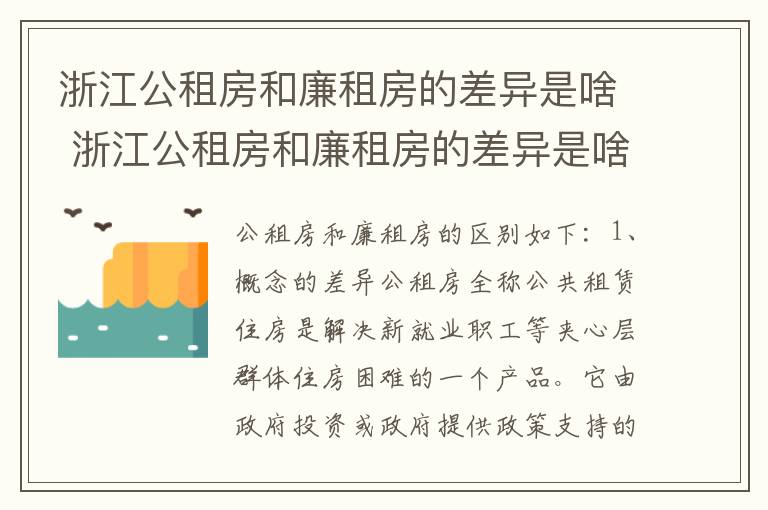 浙江公租房和廉租房的差异是啥
浙江公租房和廉租房的差异是啥

公租房和廉租房的区别如下：1、概念的差异公租房全称公共租赁住房是解决新就业职工等夹心层群体住房困难的一个产品。它由政府投资或政府提供政策支持的